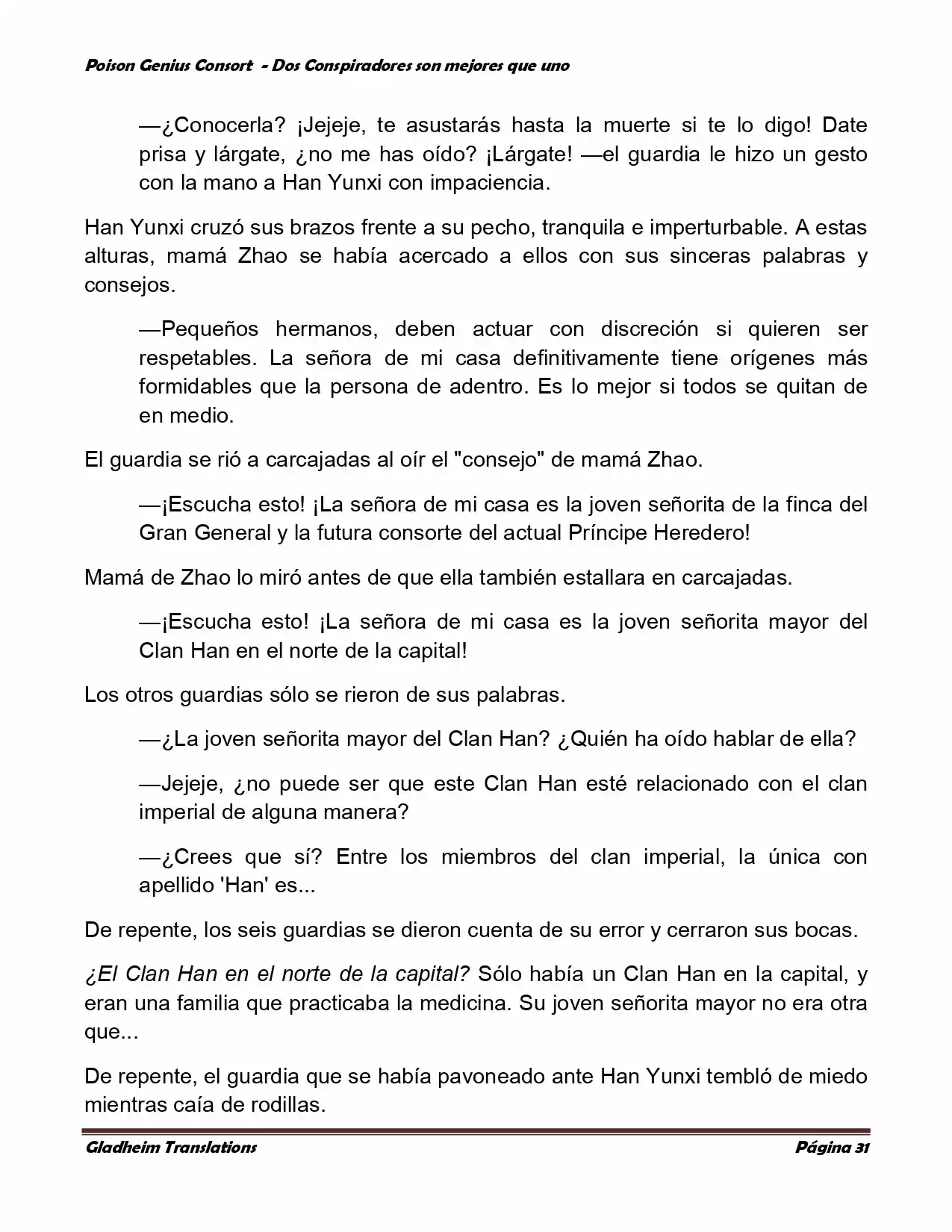 Poison Genius Consort - Dos Conspiradores son mejores que uno

—¿Conocerla? ¡Jejeje, te asustarás hasta la muerte si te lo digo! Date prisa y lárgate, ¿no me has oído? ¡Lárgate! —el guardia le hizo un gesto con la mano a Han Yunxi con impaciencia.

Han Yunxi cruzó sus brazos frente a su pecho, tranquila e imperturbable. A estas alturas, mamá Zhao se había acercado a ellos con sus sinceras palabras y consejos.

—Pequeños hermanos, deben actuar con discreción si quieren ser respetables. La señora de mi casa definitivamente tiene orígenes más formidables que la persona de adentro. Es lo mejor si todos se quitan de en medio.

El guardia se rió a carcajadas al oír el "consejo" de mamá Zhao.

—¡Escucha esto! ¡La señora de mi casa es la joven señorita de la finca del Gran General y la futura consorte del actual Príncipe Heredero!

Mamá de Zhao lo miró antes de que ella también estallara en carcajadas.

—¡Escucha esto! ¡La señora de mi casa es la joven señorita mayor del Clan Han en el norte de la capital!

Los otros guardias sólo se rieron de sus palabras.

—¿La joven señorita mayor del Clan Han? ¿Quién ha oído hablar de ella?

—Jejeje, ¿no puede ser que este Clan Han esté relacionado con el clan imperial de alguna manera?

—¿Crees que sí? Entre los miembros del clan imperial, la única con apellido 'Han' es...

De repente, los seis guardias se dieron cuenta de su error y cerraron sus bocas.

¿El Clan Han en el norte de la capital? Sólo había un Clan Han en la capital, y eran una familia que practicaba la medicina. Su joven señorita mayor no era otra que...

De repente, el guardia que se había pavoneado ante Han Yunxi tembló de miedo mientras caía de rodillas.

Gladheim Translations Página 31